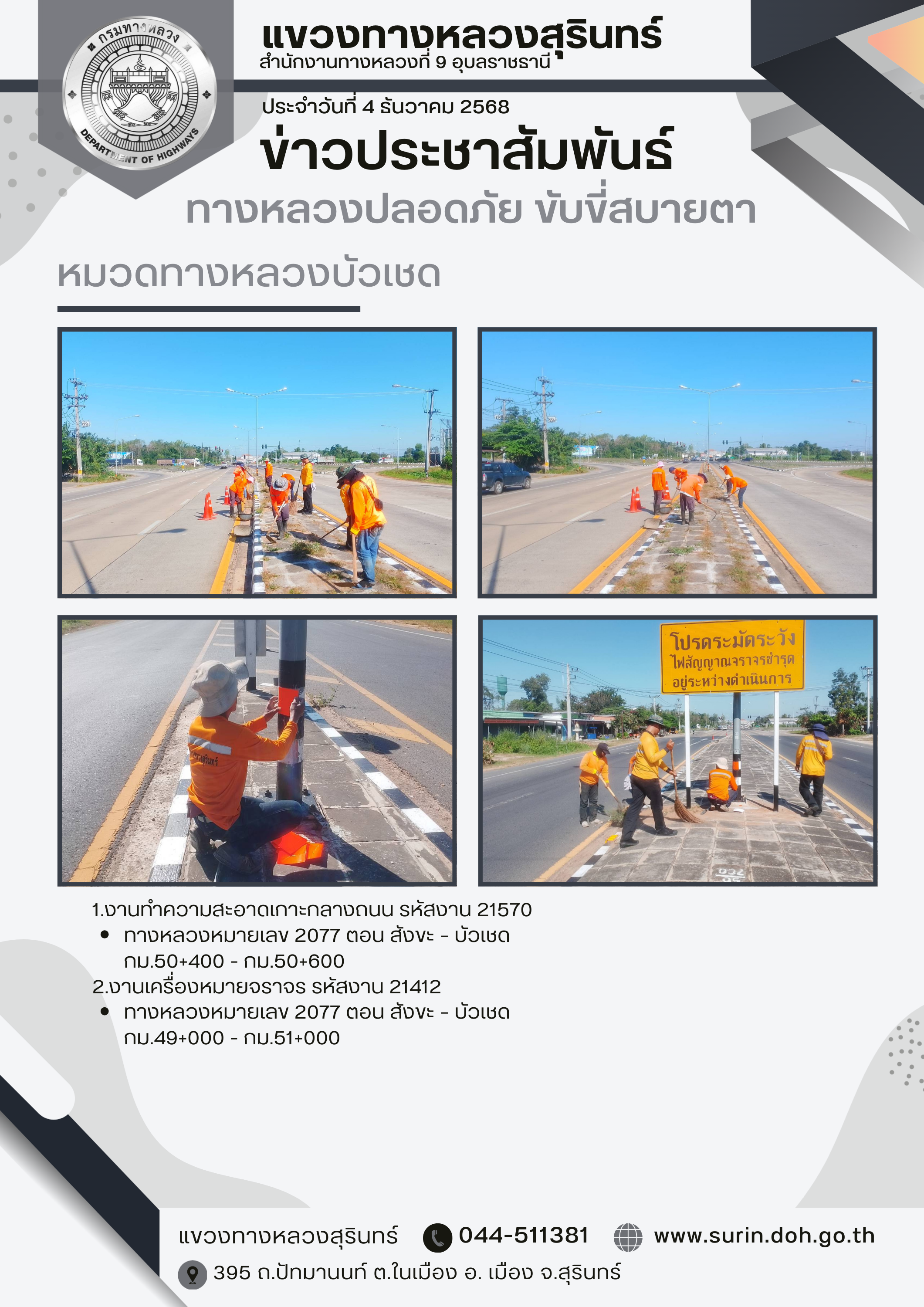 กรมทางหลวง
DEPARTMENT OF HIGHWAYS

แขวงทางหลวงสุรินทร์
สำนักงานทางหลวงที่ 9 อุบลราชธานี

ประจำวันที่ 4 ธันวาคม 2568

ข่าวประชาสัมพันธ์

ทางหลวงปลอดภัย ขับขี่สบายตา

หมวดทางหลวงบัวเชด

โปรดระมัดระวัง
ไฟสัญญาณจราจรชำรุด
อยู่ระหว่างดำเนินการ

1.งานทำความสะอาดเกาะกลางถนน รหัสงาน 21570
• ทางหลวงหมายเลข 2077 ตอน สังขะ - บัวเชด กม.50+400 - กม.50+600
2.งานเครื่องหมายจราจร รหัสงาน 21412
• ทางหลวงหมายเลข 2077 ตอน สังขะ - บัวเชด กม.49+000 - กม.51+000

แขวงทางหลวงสุรินทร์ 044-511381 www.surin.doh.go.th
395 ถ.ปัทมานนท์ ต.ในเมือง อ. เมือง จ.สุรินทร์